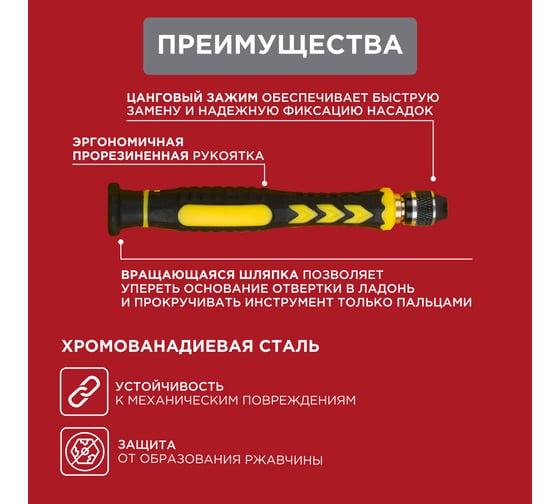 ПРЕИМУЩЕСТВА

ЦАНГОВЫЙ ЗАЖИМ ОБЕСПЕЧИВАЕТ БЫСТРУЮ ЗАМЕНУ И НАДЕЖНУЮ ФИКСАЦИЮ НАСАДОК

ЭРГОНОМИЧНАЯ ПРОРЕЗИНЕННАЯ РУКОЯТКА

ВРАЩАЮЩАЯСЯ ШЛЯПКА ПОЗВОЛЯЕТ УПЕРЕТЬ ОСНОВАНИЕ ОТВЕРТКИ В ЛАДОНЬ И ПРОКРУЧИВАТЬ ИНСТРУМЕНТ ТОЛЬКО ПАЛЬЦАМИ

ХРОМОВАНАДИЕВАЯ СТАЛЬ

УСТОЙЧИВОСТЬ
К МЕХАНИЧЕСКИМ ПОВРЕЖДЕНИЯМ

ЗАЩИТА
ОТ ОБРАЗОВАНИЯ РЖАВЧИНЫ